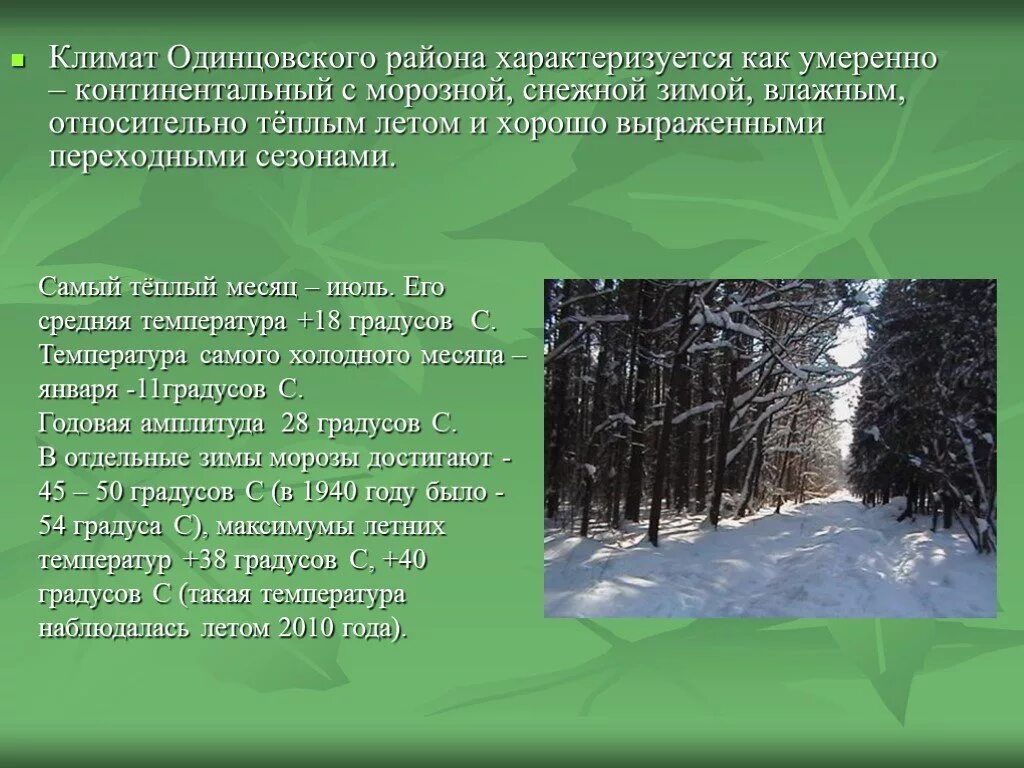 Климат Одинцовского района характеризуется как умеренно – континентальный с морозной, снежной зимой, влажным, относительно тёплым летом и хорошо выраженными переходными сезонами.

Самый тёплый месяц – июль. Его средняя температура +18 градусов С. Температура самого холодного месяца – января -11градусов С.
Годовая амплитуда 28 градусов С.
В отдельные зимы морозы достигают - 45 – 50 градусов С (в 1940 году было - 54 градуса С), максимумы летних температур +38 градусов С, +40 градусов С (такая температура наблюдалась летом 2010 года).